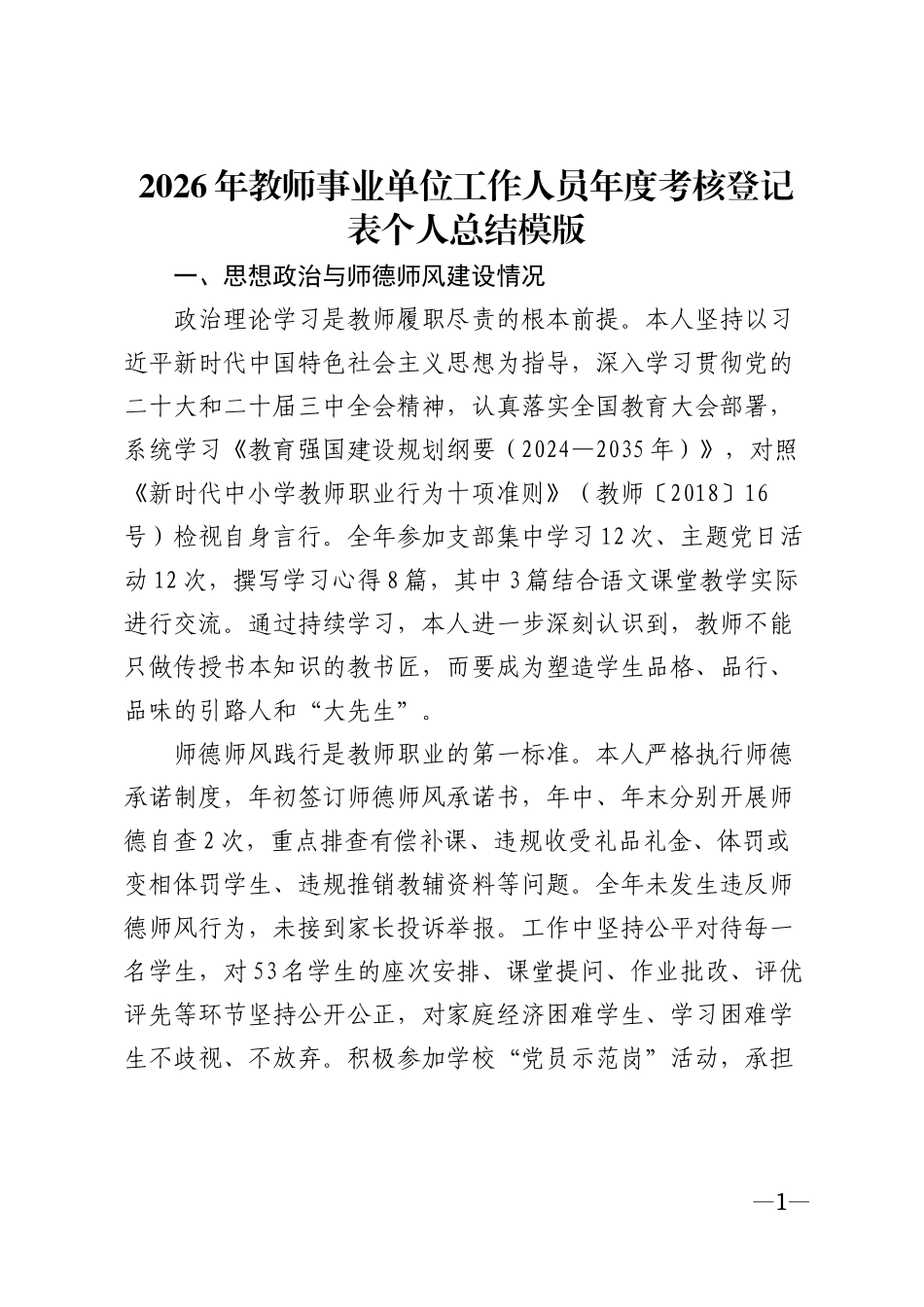 2026年教师事业单位工作人员年度考核登记表个人总结模版

一、思想政治与师德师风建设情况

政治理论学习是教师履职尽责的根本前提。本人坚持以习近平新时代中国特色社会主义思想为指导，深入学习贯彻党的二十大和二十届三中全会精神，认真落实全国教育大会部署，系统学习《教育强国建设规划纲要（2024—2035年）》，对照《新时代中小学教师职业行为十项准则》（教师〔2018〕16号）检视自身言行。全年参加支部集中学习12次、主题党日活动12次，撰写学习心得8篇，其中3篇结合语文课堂教学实际进行交流。通过持续学习，本人进一步深刻认识到，教师不能只做传授书本知识的教书匠，而要成为塑造学生品格、品行、品味的引路人和“大先生”。

师德师风践行是教师职业的第一标准。本人严格执行师德承诺制度，年初签订师德师风承诺书，年中、年末分别开展师德自查2次，重点排查有偿补课、违规收受礼品礼金、体罚或变相体罚学生、违规推销教辅资料等问题。全年未发生违反师德师风行为，未接到家长投诉举报。工作中坚持公平对待每一名学生，对53名学生的座次安排、课堂提问、作业批改、评优评先等环节坚持公开公正，对家庭经济困难学生、学习困难学生不歧视、不放弃。积极参加学校“党员示范岗”活动，承担

—1—